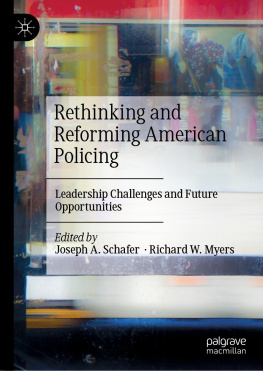 Rethinking and Reforming American Policing

Leadership Challenges and Future Opportunities

Edited by
Joseph A. Schafer · Richard W. Myers

palgrave
macmillan